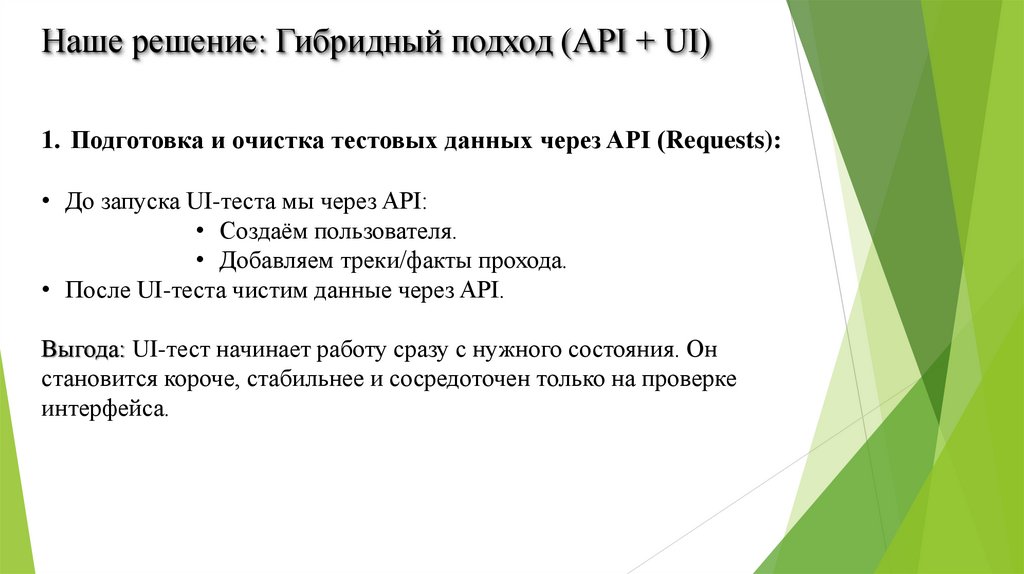 Наше решение: Гибридный подход (API + UI)

1. Подготовка и очистка тестовых данных через API (Requests):

• До запуска UI-теста мы через API:
• Создаём пользователя.
• Добавляем треки/факты прохода.
• После UI-теста чистим данные через API.

Выгода: UI-тест начинает работу сразу с нужного состояния. Он становится короче, стабильнее и сосредоточен только на проверке интерфейса.